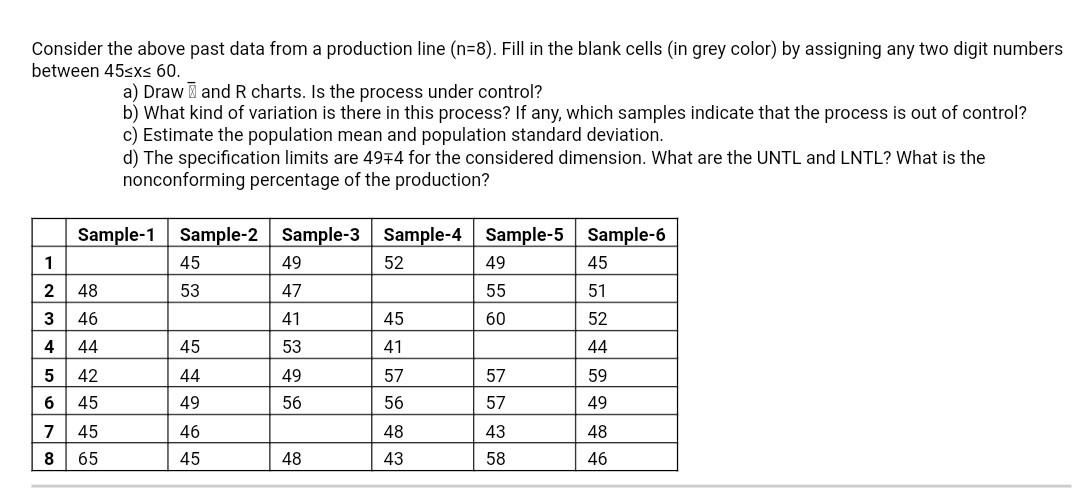 Consider the above past data from a production line (n=8). Fill in the blank cells (in grey color) by assigning any two digit numbers between 45≤x≤ 60.

a) Draw $\bar{x}$ and R charts. Is the process under control?
b) What kind of variation is there in this process? If any, which samples indicate that the process is out of control?
c) Estimate the population mean and population standard deviation.
d) The specification limits are 49∓4 for the considered dimension. What are the UNTL and LNTL? What is the nonconforming percentage of the production?

| | Sample-1 | Sample-2 | Sample-3 | Sample-4 | Sample-5 | Sample-6 |
|---|---|---|---|---|---|---|
| 1 | | 45 | 49 | 52 | 49 | 45 |
| 2 | 48 | 53 | 47 | | 55 | 51 |
| 3 | 46 | | 41 | 45 | 60 | 52 |
| 4 | 44 | 45 | 53 | 41 | | 44 |
| 5 | 42 | 44 | 49 | 57 | 57 | 59 |
| 6 | 45 | 49 | 56 | 56 | 57 | 49 |
| 7 | 45 | 46 | | 48 | 43 | 48 |
| 8 | 65 | 45 | 48 | 43 | 58 | 46 |